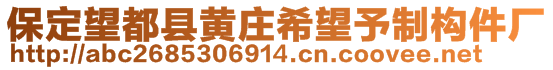 保定望都县黄庄希望予制构件厂
http://abc2685306914.cn.coovee.net